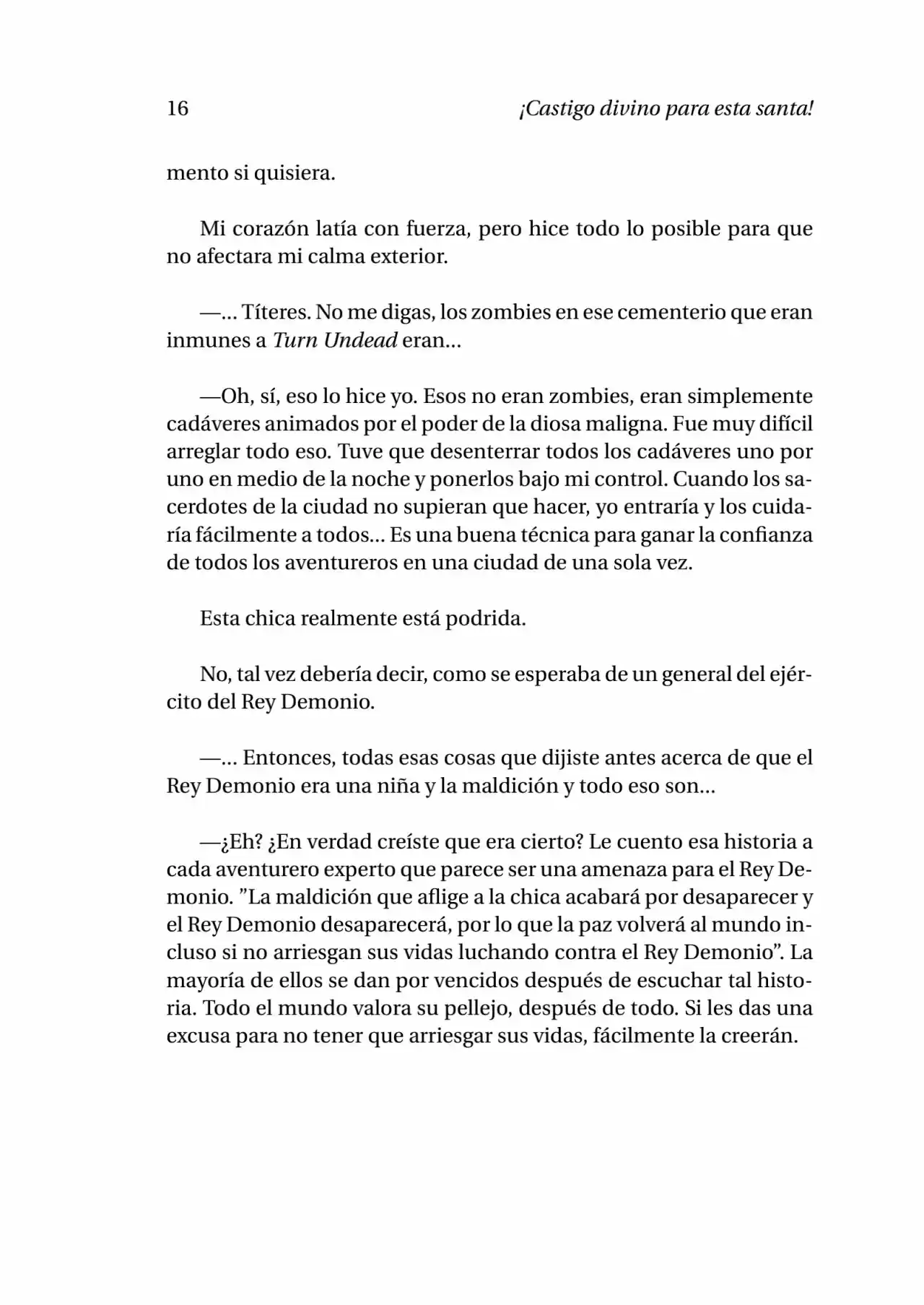 16 ¡Castigo divino para esta santa!

mento si quisiera.

Mi corazón latía con fuerza, pero hice todo lo posible para que no afectara mi calma exterior.

—... Títeres. No me digas, los zombies en ese cementerio que eran inmunes a Turn Undead eran...

—Oh, sí, eso lo hice yo. Esos no eran zombies, eran simplemente cadáveres animados por el poder de la diosa maligna. Fue muy difícil arreglar todo eso. Tuve que desenterrar todos los cadáveres uno por uno en medio de la noche y ponerlos bajo mi control. Cuando los sacerdotes de la ciudad no supieran que hacer, yo entraría y los cuidaría fácilmente a todos... Es una buena técnica para ganar la confianza de todos los aventureros en una ciudad de una sola vez.

Esta chica realmente está podrida.

No, tal vez debería decir, como se esperaba de un general del ejército del Rey Demonio.

—... Entonces, todas esas cosas que dijiste antes acerca de que el Rey Demonio era una niña y la maldición y todo eso son...

—¿Eh? ¿En verdad creíste que era cierto? Le cuento esa historia a cada aventurero experto que parece ser una amenaza para el Rey Demonio. "La maldición que aflige a la chica acabará por desaparecer y el Rey Demonio desaparecerá, por lo que la paz volverá al mundo incluso si no arriesgan sus vidas luchando contra el Rey Demonio". La mayoría de ellos se dan por vencidos después de escuchar tal historia. Todo el mundo valora su pellejo, después de todo. Si les das una excusa para no tener que arriesgar sus vidas, fácilmente la creerán.